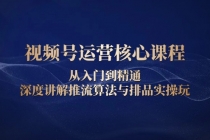 视频号运营核心课程

从入门到精通

深度讲解推流算法与排品实操玩